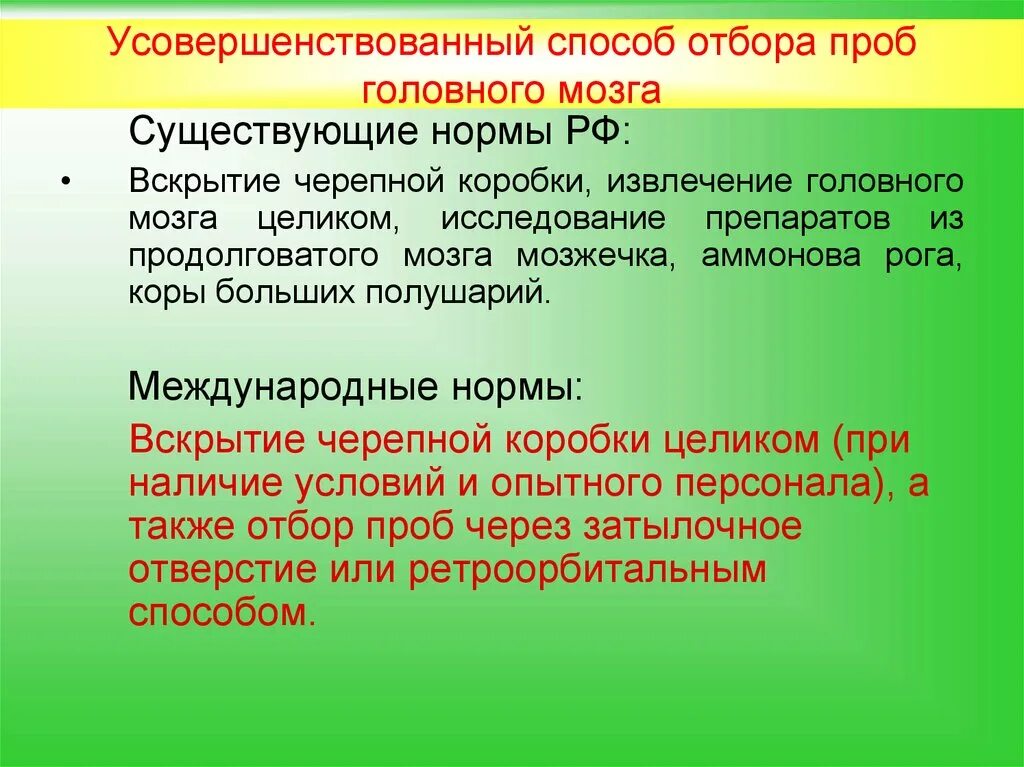 Усовершенствованный способ отбора проб головного мозга

Существующие нормы РФ:

• Вскрытие черепной коробки, извлечение головного мозга целиком, исследование препаратов из продолговатого мозга мозжечка, аммонова рога, коры больших полушарий.

Международные нормы:

Вскрытие черепной коробки целиком (при наличие условий и опытного персонала), а также отбор проб через затылочное отверстие или ретроорбитальным способом.